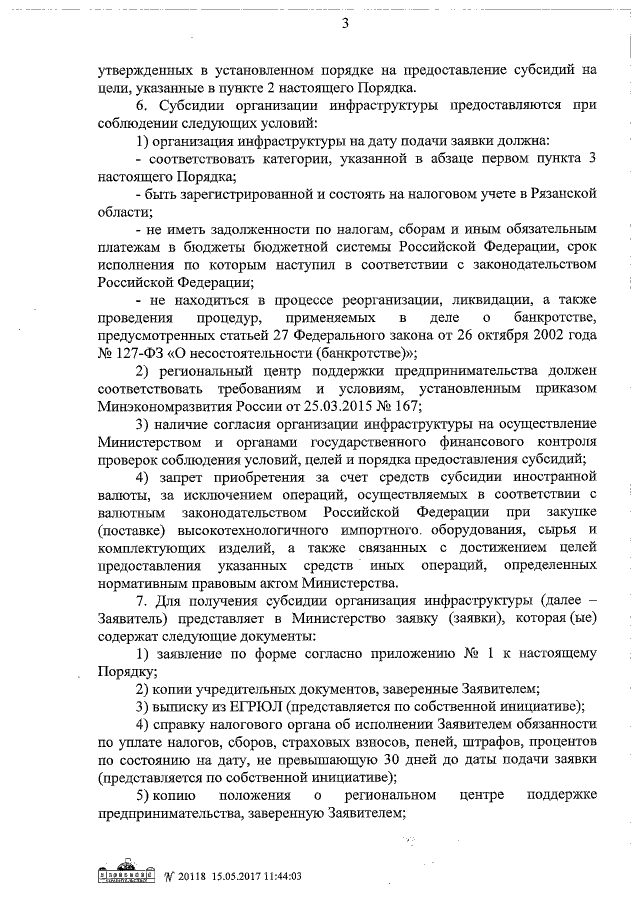 3

утвержденных в установленном порядке на предоставление субсидий на цели, указанные в пункте 2 настоящего Порядка.

6. Субсидии организации инфраструктуры предоставляются при соблюдении следующих условий:

1) организация инфраструктуры на дату подачи заявки должна:

- соответствовать категории, указанной в абзаце первом пункта 3 настоящего Порядка;

- быть зарегистрированной и состоять на налоговом учете в Рязанской области;

- не иметь задолженности по налогам, сборам и иным обязательным платежам в бюджеты бюджетной системы Российской Федерации, срок исполнения по которым наступил в соответствии с законодательством Российской Федерации;

- не находиться в процессе реорганизации, ликвидации, а также проведения процедур, применяемых в деле о банкротстве, предусмотренных статьей 27 Федерального закона от 26 октября 2002 года № 127-ФЗ «О несостоятельности (банкротстве)»;

2) региональный центр поддержки предпринимательства должен соответствовать требованиям и условиям, установленным приказом Минэкономразвития России от 25.03.2015 № 167;

3) наличие согласия организации инфраструктуры на осуществление Министерством и органами государственного финансового контроля проверок соблюдения условий, целей и порядка предоставления субсидий;

4) запрет приобретения за счет средств субсидии иностранной валюты, за исключением операций, осуществляемых в соответствии с валютным законодательством Российской Федерации при закупке (поставке) высокотехнологичного импортного оборудования, сырья и комплектующих изделий, а также связанных с достижением целей предоставления указанных средств иных операций, определенных нормативным правовым актом Министерства.

7. Для получения субсидии организация инфраструктуры (далее – Заявитель) представляет в Министерство заявку (заявки), которая (ые) содержат следующие документы:

1) заявление по форме согласно приложению № 1 к настоящему Порядку;

2) копии учредительных документов, заверенные Заявителем;

3) выписку из ЕГРЮЛ (представляется по собственной инициативе);

4) справку налогового органа об исполнении Заявителем обязанности по уплате налогов, сборов, страховых взносов, пеней, штрафов, процентов по состоянию на дату, не превышающую 30 дней до даты подачи заявки (представляется по собственной инициативе);

5) копию положения о региональном центре поддержке предпринимательства, заверенную Заявителем;

№ 20118 15.05.2017 11:44:03